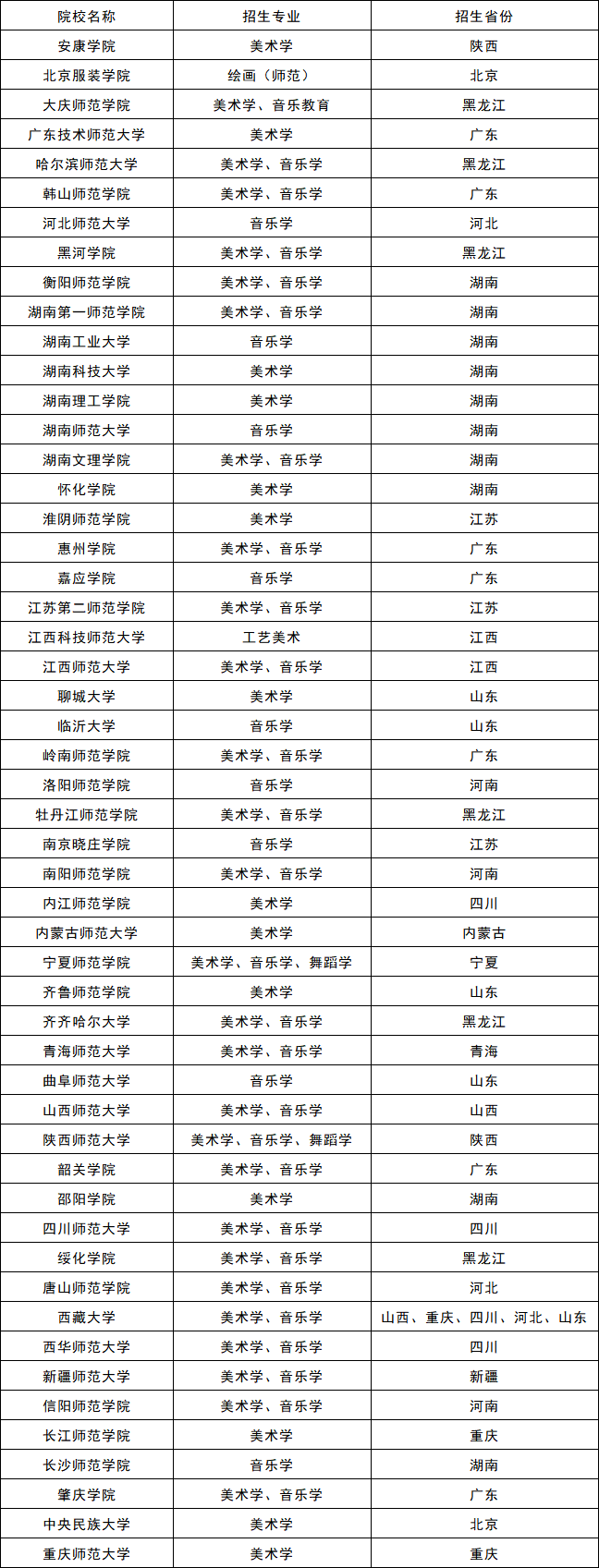 | 院校名称 | 招生专业 | 招生省份 |
|---|---|---|
| 安康学院 | 美术学 | 陕西 |
| 北京服装学院 | 绘画（师范） | 北京 |
| 大庆师范学院 | 美术学、音乐教育 | 黑龙江 |
| 广东技术师范大学 | 美术学 | 广东 |
| 哈尔滨师范大学 | 美术学、音乐学 | 黑龙江 |
| 韩山师范学院 | 美术学、音乐学 | 广东 |
| 河北师范大学 | 音乐学 | 河北 |
| 黑河学院 | 美术学、音乐学 | 黑龙江 |
| 衡阳师范学院 | 美术学、音乐学 | 湖南 |
| 湖南第一师范学院 | 美术学、音乐学 | 湖南 |
| 湖南工业大学 | 音乐学 | 湖南 |
| 湖南科技大学 | 美术学 | 湖南 |
| 湖南理工学院 | 美术学 | 湖南 |
| 湖南师范大学 | 音乐学 | 湖南 |
| 湖南文理学院 | 美术学、音乐学 | 湖南 |
| 怀化学院 | 美术学 | 湖南 |
| 淮阴师范学院 | 美术学 | 江苏 |
| 惠州学院 | 美术学、音乐学 | 广东 |
| 嘉应学院 | 音乐学 | 广东 |
| 江苏第二师范学院 | 美术学、音乐学 | 江苏 |
| 江西科技师范大学 | 工艺美术 | 江西 |
| 江西师范大学 | 美术学、音乐学 | 江西 |
| 聊城大学 | 美术学 | 山东 |
| 临沂大学 | 音乐学 | 山东 |
| 岭南师范学院 | 美术学、音乐学 | 广东 |
| 洛阳师范学院 | 音乐学 | 河南 |
| 牡丹江师范学院 | 美术学、音乐学 | 黑龙江 |
| 南京晓庄学院 | 音乐学 | 江苏 |
| 南阳师范学院 | 美术学、音乐学 | 河南 |
| 内江师范学院 | 美术学 | 四川 |
| 内蒙古师范大学 | 美术学 | 内蒙古 |
| 宁夏师范学院 | 美术学、音乐学、舞蹈学 | 宁夏 |
| 齐鲁师范学院 | 美术学 | 山东 |
| 齐齐哈尔大学 | 美术学、音乐学 | 黑龙江 |
| 青海师范大学 | 美术学、音乐学 | 青海 |
| 曲阜师范大学 | 音乐学 | 山东 |
| 山西师范大学 | 美术学、音乐学 | 山西 |
| 陕西师范大学 | 美术学、音乐学、舞蹈学 | 陕西 |
| 韶关学院 | 美术学、音乐学 | 广东 |
| 邵阳学院 | 美术学 | 湖南 |
| 四川师范大学 | 美术学、音乐学 | 四川 |
| 绥化学院 | 美术学、音乐学 | 黑龙江 |
| 唐山师范学院 | 美术学、音乐学 | 河北 |
| 西藏大学 | 美术学、音乐学 | 山西、重庆、四川、河北、山东 |
| 西华师范大学 | 美术学、音乐学 | 四川 |
| 新疆师范大学 | 美术学、音乐学 | 新疆 |
| 信阳师范学院 | 美术学、音乐学 | 河南 |
| 长江师范学院 | 美术学 | 重庆 |
| 长沙师范学院 | 音乐学 | 湖南 |
| 肇庆学院 | 美术学、音乐学 | 广东 |
| 中央民族大学 | 美术学 | 北京 |
| 重庆师范大学 | 美术学 | 重庆 |